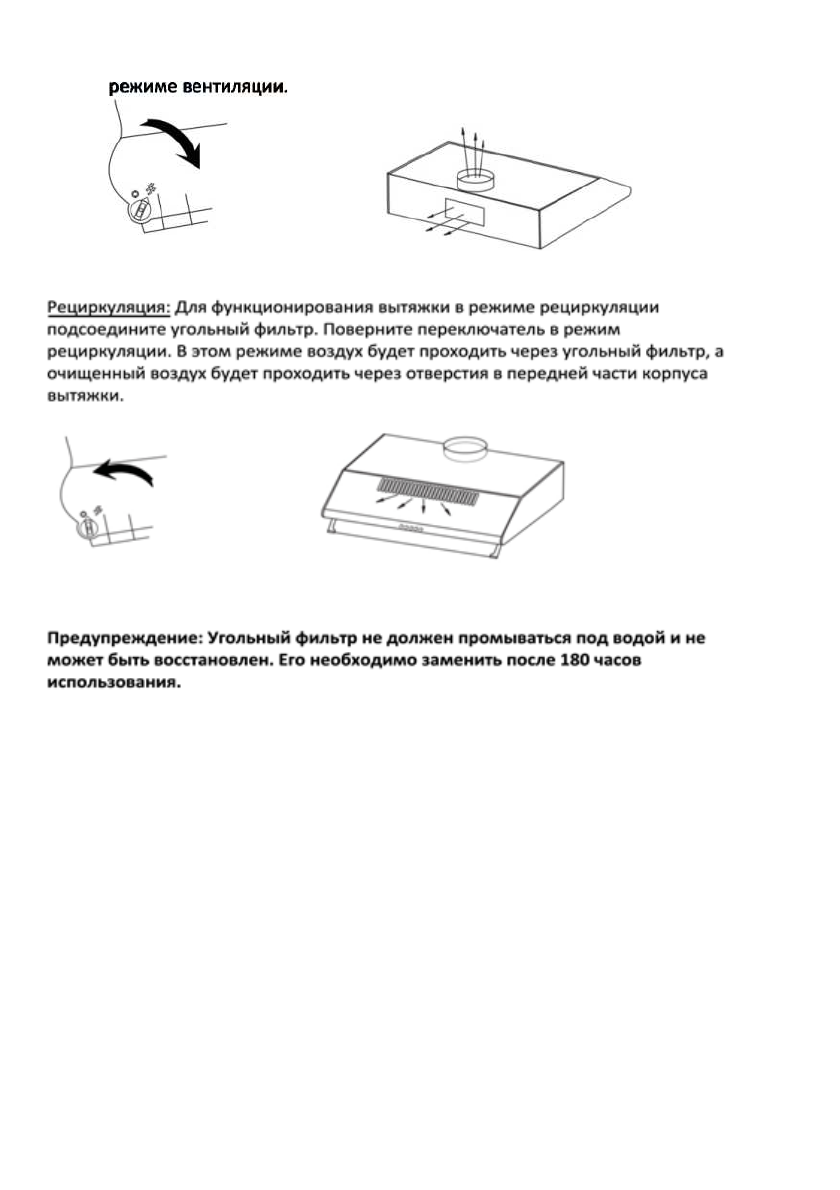 режиме вентиляции.

Рециркуляция: Для функционирования вытяжки в режиме рециркуляции подсоедините угольный фильтр. Поверните переключатель в режим рециркуляции. В этом режиме воздух будет проходить через угольный фильтр, а очищенный воздух будет проходить через отверстия в передней части корпуса вытяжки.

Предупреждение: Угольный фильтр не должен промываться под водой и не может быть восстановлен. Его необходимо заменить после 180 часов использования.